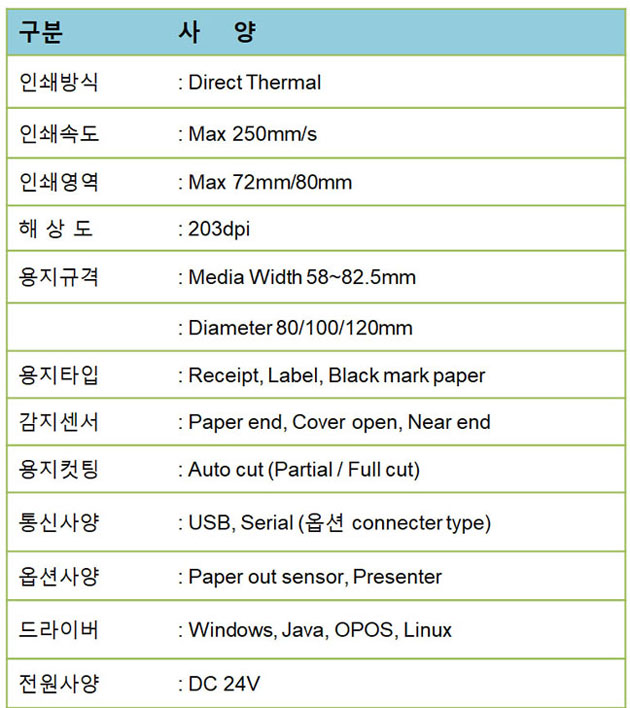 | 구분 | 사　양 |
|---|---|
| 인쇄방식 | : Direct Thermal |
| 인쇄속도 | : Max 250mm/s |
| 인쇄영역 | : Max 72mm/80mm |
| 해 상 도 | : 203dpi |
| 용지규격 | : Media Width 58~82.5mm |
| | : Diameter 80/100/120mm |
| 용지타입 | : Receipt, Label, Black mark paper |
| 감지센서 | : Paper end, Cover open, Near end |
| 용지컷팅 | : Auto cut (Partial / Full cut) |
| 통신사양 | : USB, Serial (옵션 connecter type) |
| 옵션사양 | : Paper out sensor, Presenter |
| 드라이버 | : Windows, Java, OPOS, Linux |
| 전원사양 | : DC 24V |